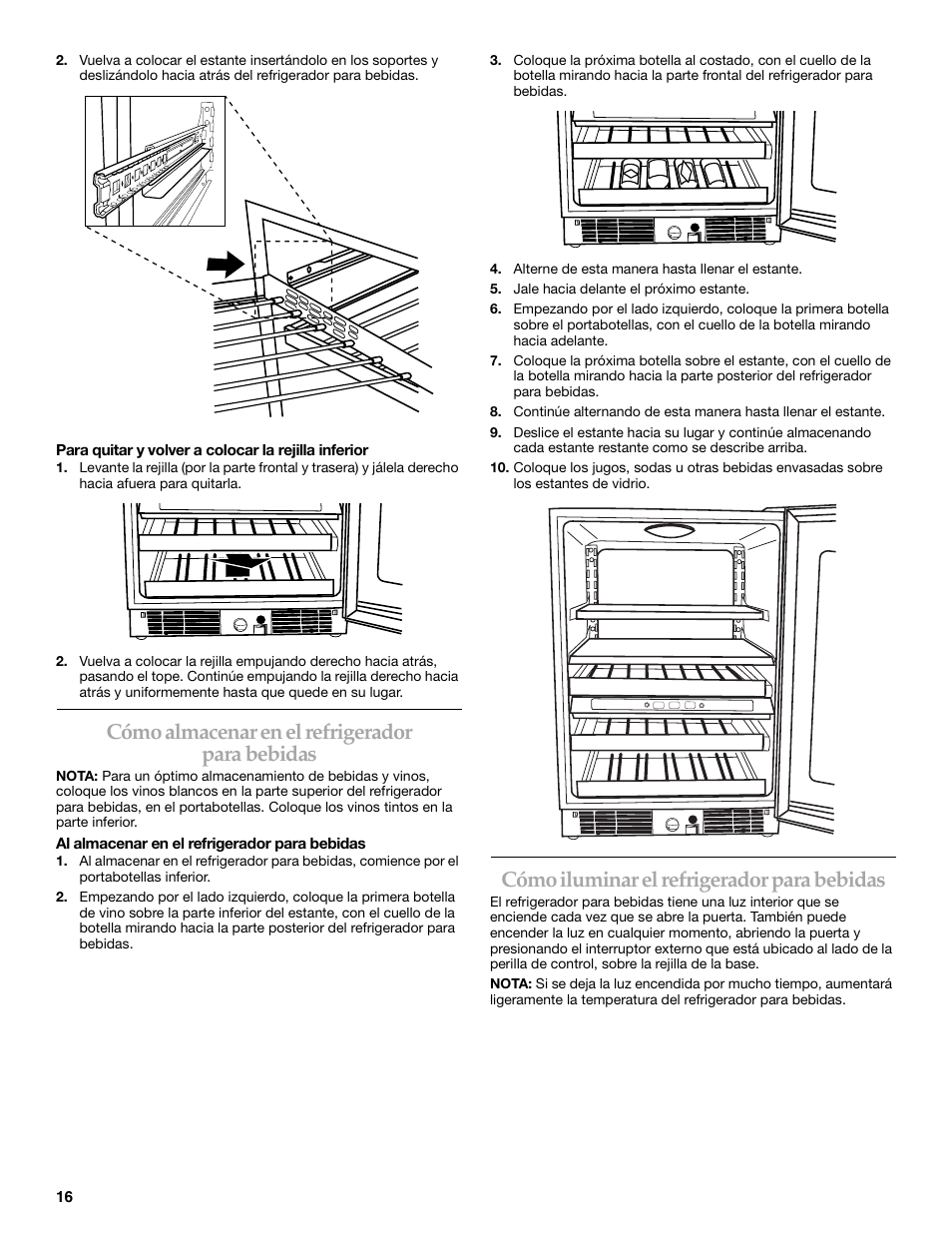 2. Vuelva a colocar el estante insertándolo en los soportes y deslizándolo hacia atrás del refrigerador para bebidas.

Para quitar y volver a colocar la rejilla inferior

1. Levante la rejilla (por la parte frontal y trasera) y jálela derecho hacia afuera para quitarla.

2. Vuelva a colocar la rejilla empujando derecho hacia atrás, pasando el tope. Continúe empujando la rejilla derecho hacia atrás y uniformemente hasta que quede en su lugar.

Cómo almacenar en el refrigerador para bebidas

NOTA: Para un óptimo almacenamiento de bebidas y vinos, coloque los vinos blancos en la parte superior del refrigerador para bebidas, en el portabotellas. Coloque los vinos tintos en la parte inferior.

Al almacenar en el refrigerador para bebidas

1. Al almacenar en el refrigerador para bebidas, comience por el portabotellas inferior.

2. Empezando por el lado izquierdo, coloque la primera botella de vino sobre la parte inferior del estante, con el cuello de la botella mirando hacia la parte posterior del refrigerador para bebidas.

3. Coloque la próxima botella al costado, con el cuello de la botella mirando hacia la parte frontal del refrigerador para bebidas.

4. Alterne de esta manera hasta llenar el estante.

5. Jale hacia delante el próximo estante.

6. Empezando por el lado izquierdo, coloque la primera botella sobre el portabotellas, con el cuello de la botella mirando hacia adelante.

7. Coloque la próxima botella sobre el estante, con el cuello de la botella mirando hacia la parte posterior del refrigerador para bebidas.

8. Continúe alternando de esta manera hasta llenar el estante.

9. Deslice el estante hacia su lugar y continúe almacenando cada estante restante como se describe arriba.

10. Coloque los jugos, sodas u otras bebidas envasadas sobre los estantes de vidrio.

Cómo iluminar el refrigerador para bebidas

El refrigerador para bebidas tiene una luz interior que se enciende cada vez que se abre la puerta. También puede encender la luz en cualquier momento, abriendo la puerta y presionando el interruptor externo que está ubicado al lado de la perilla de control, sobre la rejilla de la base.

NOTA: Si se deja la luz encendida por mucho tiempo, aumentará ligeramente la temperatura del refrigerador para bebidas.

16